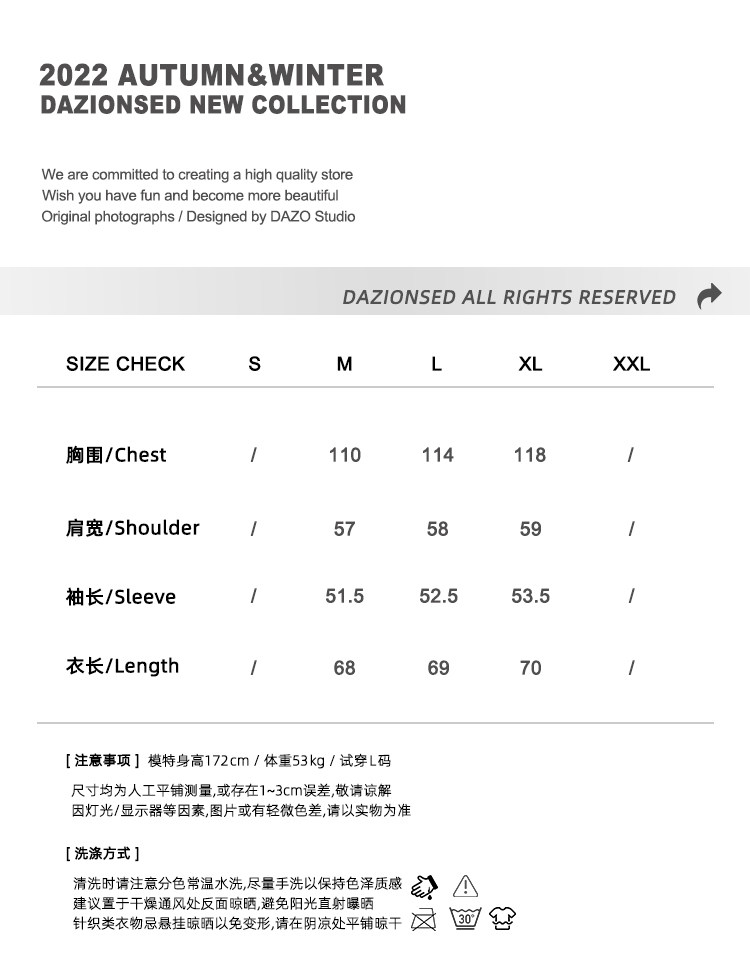 2022 AUTUMN&WINTER
DAZIONSED NEW COLLECTION

We are committed to creating a high quality store
Wish you have fun and become more beautiful
Original photographs / Designed by DAZO Studio

DAZIONSED ALL RIGHTS RESERVED

| SIZE CHECK | S | M | L | XL | XXL |
|---|---|---|---|---|---|
| 胸围/Chest | / | 110 | 114 | 118 | / |
| 肩宽/Shoulder | / | 57 | 58 | 59 | / |
| 袖长/Sleeve | / | 51.5 | 52.5 | 53.5 | / |
| 衣长/Length | / | 68 | 69 | 70 | / |

[ 注意事项 ] 模特身高172cm / 体重53kg / 试穿L码

尺寸均为人工平铺测量,或存在1~3cm误差,敬请谅解
因灯光/显示器等因素,图片或有轻微色差,请以实物为准

[ 洗涤方式 ]

清洗时请注意分色常温水洗,尽量手洗以保持色泽质感
建议置于干燥通风处反面晾晒,避免阳光直射曝晒
针织类衣物忌悬挂晾晒以免变形,请在阴凉处平铺晾干

30°